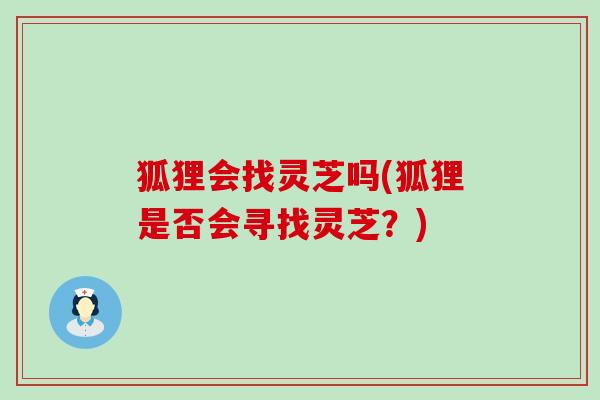 狐狸会找灵芝吗(狐狸是否会寻找灵芝？)